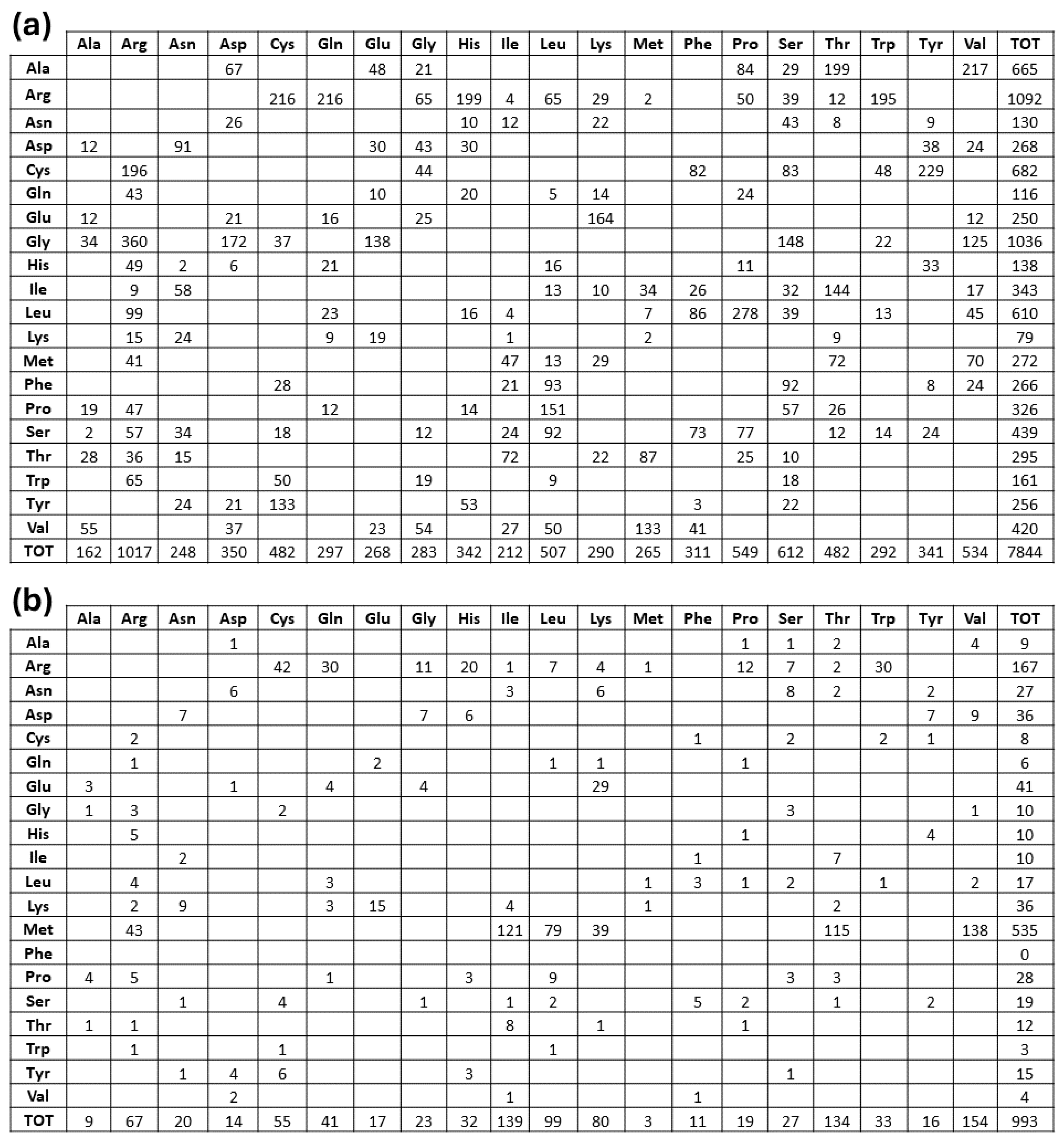 (a)

|  | Ala | Arg | Asn | Asp | Cys | Gln | Glu | Gly | His | Ile | Leu | Lys | Met | Phe | Pro | Ser | Thr | Trp | Tyr | Val | TOT |
|---|---|---|---|---|---|---|---|---|---|---|---|---|---|---|---|---|---|---|---|---|---|
| Ala |  |  |  | 67 |  |  | 48 | 21 |  |  |  |  |  |  | 84 | 29 | 199 |  |  | 217 | 665 |
| Arg |  |  |  |  | 216 | 216 |  | 65 | 199 | 4 | 65 | 29 | 2 |  | 50 | 39 | 12 | 195 |  |  | 1092 |
| Asn |  |  |  | 26 |  |  |  |  | 10 | 12 |  | 22 |  |  |  | 43 | 8 |  | 9 |  | 130 |
| Asp | 12 |  | 91 |  |  |  | 30 | 43 | 30 |  |  |  |  |  |  |  |  |  | 38 | 24 | 268 |
| Cys |  | 196 |  |  |  |  |  | 44 |  |  |  |  |  | 82 |  | 83 |  | 48 | 229 |  | 682 |
| Gln |  | 43 |  |  |  |  | 10 |  | 20 |  | 5 | 14 |  |  | 24 |  |  |  |  |  | 116 |
| Glu | 12 |  |  | 21 |  | 16 |  | 25 |  |  |  | 164 |  |  |  |  |  |  |  | 12 | 250 |
| Gly | 34 | 360 |  | 172 | 37 |  | 138 |  |  |  |  |  |  |  |  | 148 |  | 22 |  | 125 | 1036 |
| His |  | 49 | 2 | 6 |  | 21 |  |  |  |  | 16 |  |  |  | 11 |  |  |  | 33 |  | 138 |
| Ile |  | 9 | 58 |  |  |  |  |  |  |  | 13 | 10 | 34 | 26 |  | 32 | 144 |  |  | 17 | 343 |
| Leu |  | 99 |  |  |  | 23 |  |  | 16 | 4 |  |  | 7 | 86 | 278 | 39 |  | 13 |  | 45 | 610 |
| Lys |  | 15 | 24 |  |  | 9 | 19 |  |  | 1 |  |  | 2 |  |  |  | 9 |  |  |  | 79 |
| Met |  | 41 |  |  |  |  |  |  |  | 47 | 13 | 29 |  |  |  |  | 72 |  |  | 70 | 272 |
| Phe |  |  |  |  | 28 |  |  |  |  | 21 | 93 |  |  |  |  | 92 |  |  | 8 | 24 | 266 |
| Pro | 19 | 47 |  |  |  | 12 |  |  | 14 |  | 151 |  |  |  |  | 57 | 26 |  |  |  | 326 |
| Ser | 2 | 57 | 34 |  | 18 |  |  | 12 |  | 24 | 92 |  |  | 73 | 77 |  | 12 | 14 | 24 |  | 439 |
| Thr | 28 | 36 | 15 |  |  |  |  |  |  | 72 |  | 22 | 87 |  | 25 | 10 |  |  |  |  | 295 |
| Trp |  | 65 |  |  | 50 |  |  | 19 |  |  | 9 |  |  |  |  | 18 |  |  |  |  | 161 |
| Tyr |  |  | 24 | 21 | 133 |  |  |  | 53 |  |  |  |  | 3 |  | 22 |  |  |  |  | 256 |
| Val | 55 |  |  | 37 |  |  | 23 | 54 |  | 27 | 50 |  | 133 | 41 |  |  |  |  |  |  | 420 |
| TOT | 162 | 1017 | 248 | 350 | 482 | 297 | 268 | 283 | 342 | 212 | 507 | 290 | 265 | 311 | 549 | 612 | 482 | 292 | 341 | 534 | 7844 |

(b)

|  | Ala | Arg | Asn | Asp | Cys | Gln | Glu | Gly | His | Ile | Leu | Lys | Met | Phe | Pro | Ser | Thr | Trp | Tyr | Val | TOT |
|---|---|---|---|---|---|---|---|---|---|---|---|---|---|---|---|---|---|---|---|---|---|
| Ala |  |  |  | 1 |  |  |  |  |  |  |  |  |  |  | 1 | 1 | 2 |  |  | 4 | 9 |
| Arg |  |  |  |  | 42 | 30 |  | 11 | 20 | 1 | 7 | 4 | 1 |  | 12 | 7 | 2 | 30 |  |  | 167 |
| Asn |  |  |  | 6 |  |  |  |  |  | 3 |  | 6 |  |  |  | 8 | 2 |  | 2 |  | 27 |
| Asp |  |  | 7 |  |  |  |  | 7 | 6 |  |  |  |  |  |  |  |  |  | 7 | 9 | 36 |
| Cys |  | 2 |  |  |  |  |  |  |  |  |  |  |  | 1 |  | 2 |  | 2 | 1 |  | 8 |
| Gln |  | 1 |  |  |  |  | 2 |  |  |  | 1 | 1 |  |  | 1 |  |  |  |  |  | 6 |
| Glu | 3 |  |  | 1 |  | 4 |  | 4 |  |  |  | 29 |  |  |  |  |  |  |  |  | 41 |
| Gly | 1 | 3 |  |  | 2 |  |  |  |  |  |  |  |  |  |  | 3 |  |  |  | 1 | 10 |
| His |  | 5 |  |  |  |  |  |  |  |  |  |  |  |  | 1 |  |  |  | 4 |  | 10 |
| Ile |  |  | 2 |  |  |  |  |  |  |  |  |  |  | 1 |  |  | 7 |  |  |  | 10 |
| Leu |  | 4 |  |  |  | 3 |  |  |  |  |  |  | 1 | 3 | 1 | 2 |  | 1 |  | 2 | 17 |
| Lys |  | 2 | 9 |  |  | 3 | 15 |  |  | 4 |  |  | 1 |  |  |  | 2 |  |  |  | 36 |
| Met |  | 43 |  |  |  |  |  |  |  | 121 | 79 | 39 |  |  |  |  | 115 |  |  | 138 | 535 |
| Phe |  |  |  |  |  |  |  |  |  |  |  |  |  |  |  |  |  |  |  |  | 0 |
| Pro | 4 | 5 |  |  |  | 1 |  |  | 3 |  | 9 |  |  |  |  | 3 | 3 |  |  |  | 28 |
| Ser |  |  | 1 |  | 4 |  |  | 1 |  | 1 | 2 |  |  | 5 | 2 |  | 1 |  | 2 |  | 19 |
| Thr | 1 | 1 |  |  |  |  |  |  |  | 8 |  | 1 |  |  | 1 |  |  |  |  |  | 12 |
| Trp |  | 1 |  |  | 1 |  |  |  |  |  | 1 |  |  |  |  |  |  |  |  |  | 3 |
| Tyr |  |  | 1 | 4 | 6 |  |  |  | 3 |  |  |  |  |  |  | 1 |  |  |  |  | 15 |
| Val |  |  |  | 2 |  |  |  |  |  | 1 |  |  |  | 1 |  |  |  |  |  |  | 4 |
| TOT | 9 | 67 | 20 | 14 | 55 | 41 | 17 | 23 | 32 | 139 | 99 | 80 | 3 | 11 | 19 | 27 | 134 | 33 | 16 | 154 | 993 |